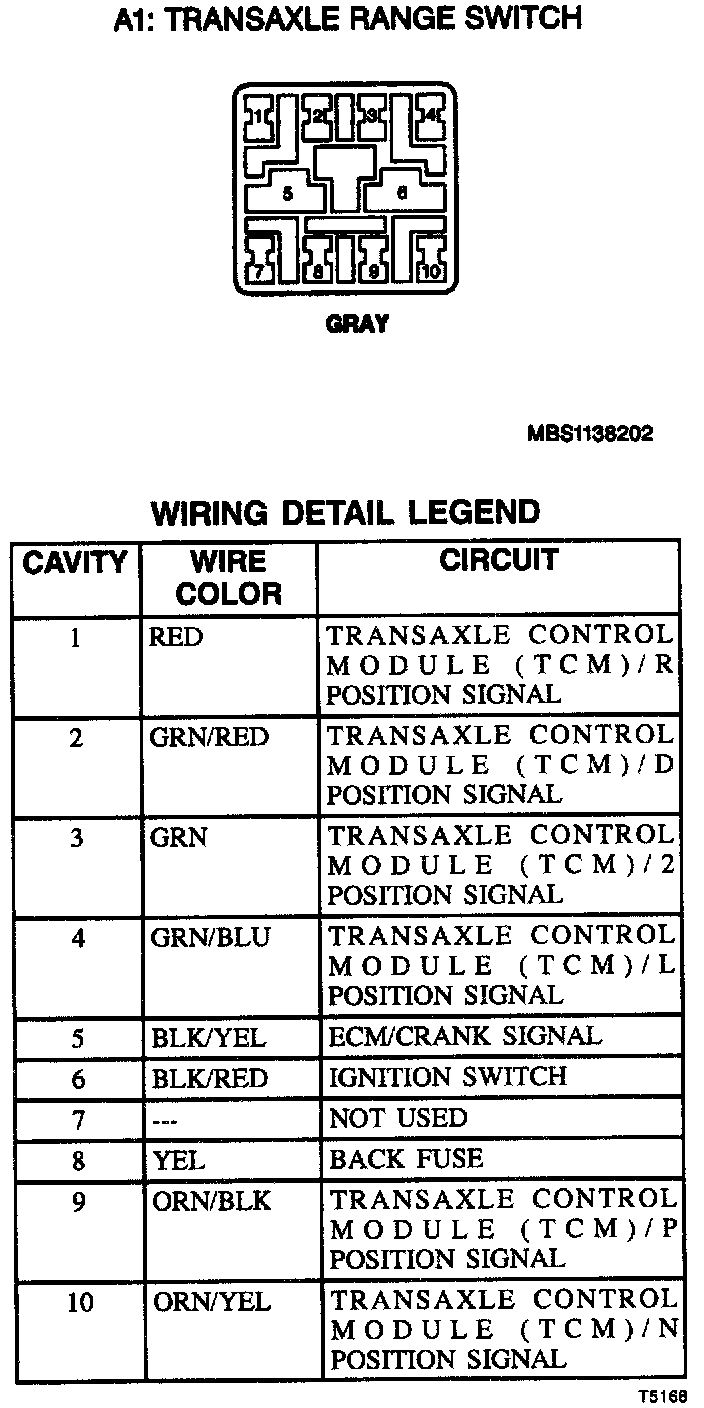 A1: TRANSAXLE RANGE SWITCH

1 2 3 4
5 6
7 8 9 10

GRAY

MBS1138202

WIRING DETAIL LEGEND

| CAVITY | WIRE COLOR | CIRCUIT |
|---|---|---|
| 1 | RED | TRANSAXLE CONTROL MODULE (TCM)/R POSITION SIGNAL |
| 2 | GRN/RED | TRANSAXLE CONTROL MODULE (TCM)/D POSITION SIGNAL |
| 3 | GRN | TRANSAXLE CONTROL MODULE (TCM)/2 POSITION SIGNAL |
| 4 | GRN/BLU | TRANSAXLE CONTROL MODULE (TCM)/L POSITION SIGNAL |
| 5 | BLK/YEL | ECM/CRANK SIGNAL |
| 6 | BLK/RED | IGNITION SWITCH |
| 7 | --- | NOT USED |
| 8 | YEL | BACK FUSE |
| 9 | ORN/BLK | TRANSAXLE CONTROL MODULE (TCM)/P POSITION SIGNAL |
| 10 | ORN/YEL | TRANSAXLE CONTROL MODULE (TCM)/N POSITION SIGNAL |

T5168